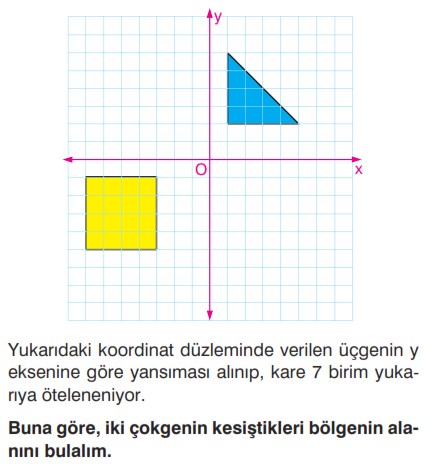 y
O
x

Yukarıdaki koordinat düzleminde verilen üçgenin y eksenine göre yansıması alınıp, kare 7 birim yukarıya öteleneniyor.

Buna göre, iki çokgenin kesiştikleri bölgenin alanını bulalım.